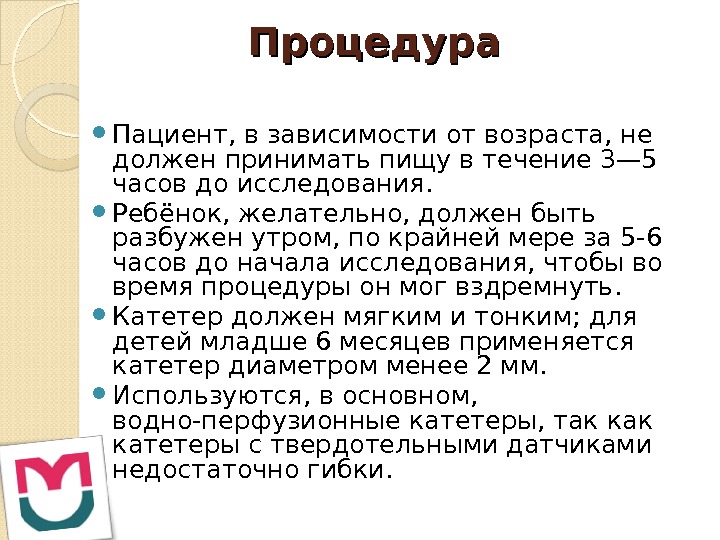 Процедура

Пациент, в зависимости от возраста, не должен принимать пищу в течение 3—5 часов до исследования.

Ребёнок, желательно, должен быть разбужен утром, по крайней мере за 5-6 часов до начала исследования, чтобы во время процедуры он мог вздремнуть.

Катетер должен мягким и тонким; для детей младше 6 месяцев применяется катетер диаметром менее 2 мм.

Используются, в основном, водно-перфузионные катетеры, так как катетеры с твердотельными датчиками недостаточно гибки.